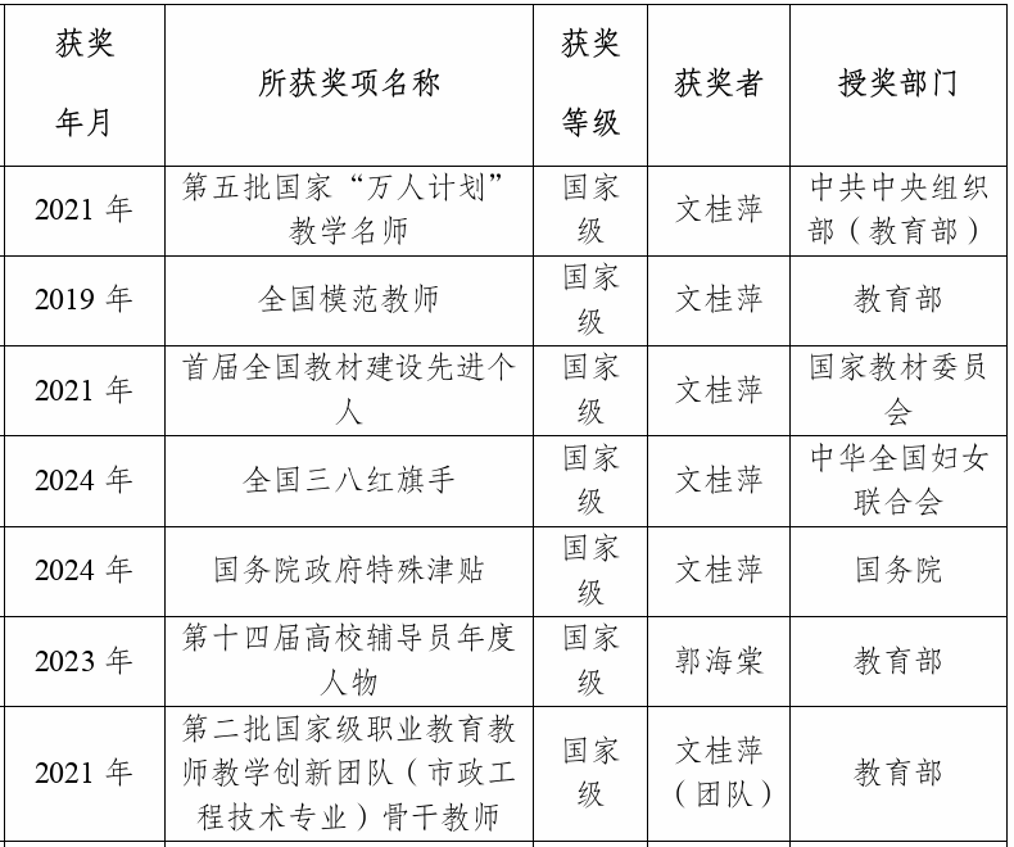 | 获奖年月 | 所获奖项名称 | 获奖等级 | 获奖者 | 授奖部门 |
|---|---|---|---|---|
| 2021 年 | 第五批国家“万人计划”教学名师 | 国家级 | 文桂萍 | 中共中央组织部（教育部） |
| 2019 年 | 全国模范教师 | 国家级 | 文桂萍 | 教育部 |
| 2021 年 | 首届全国教材建设先进个人 | 国家级 | 文桂萍 | 国家教材委员会 |
| 2024 年 | 全国三八红旗手 | 国家级 | 文桂萍 | 中华全国妇女联合会 |
| 2024 年 | 国务院政府特殊津贴 | 国家级 | 文桂萍 | 国务院 |
| 2023 年 | 第十四届高校辅导员年度人物 | 国家级 | 郭海棠 | 教育部 |
| 2021 年 | 第二批国家级职业教育教师教学创新团队（市政工程技术专业）骨干教师 | 国家级 | 文桂萍（团队） | 教育部 |